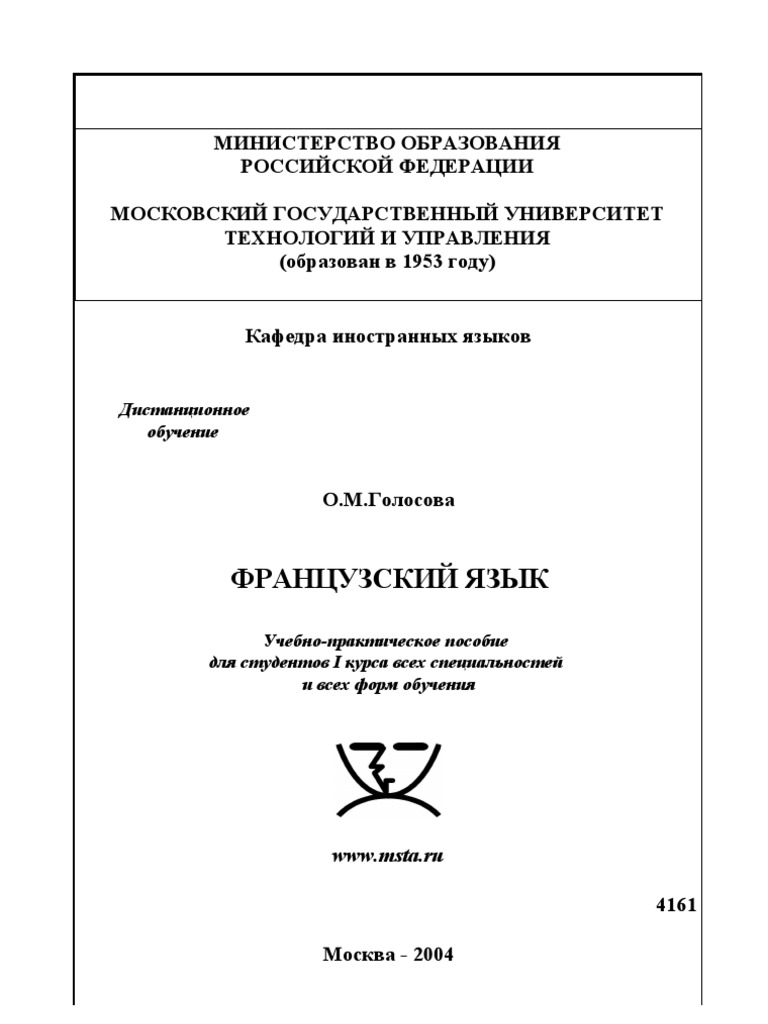 МИНИСТЕРСТВО ОБРАЗОВАНИЯ
РОССИЙСКОЙ ФЕДЕРАЦИИ

МОСКОВСКИЙ ГОСУДАРСТВЕННЫЙ УНИВЕРСИТЕТ
ТЕХНОЛОГИЙ И УПРАВЛЕНИЯ
(образован в 1953 году)

Кафедра иностранных языков

Дистанционное
обучение

О.М.Голосова

ФРАНЦУЗСКИЙ ЯЗЫК

Учебно-практическое пособие
для студентов I курса всех специальностей
и всех форм обучения

www.msta.ru

4161

Москва - 2004